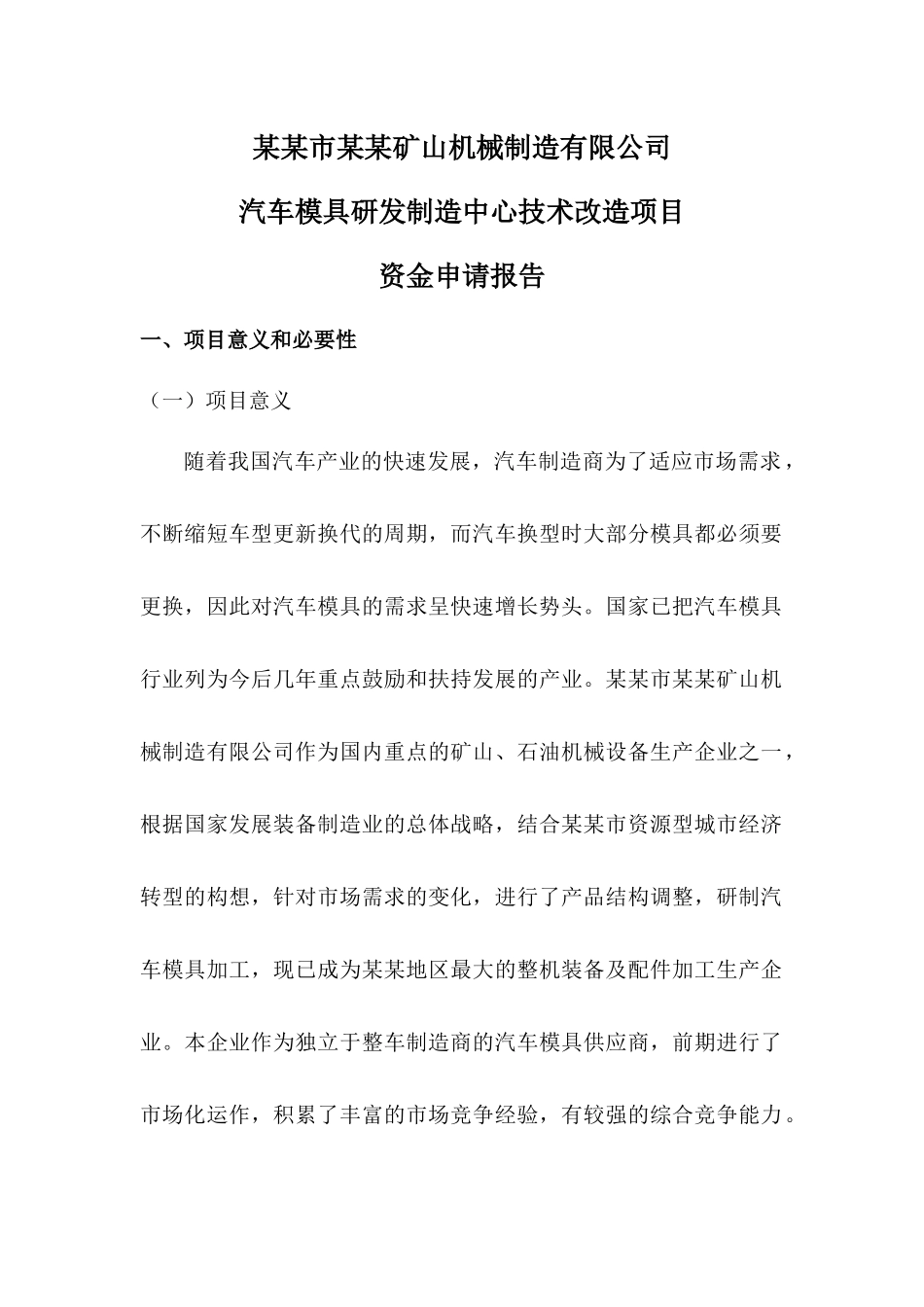 某某市某某矿山机械制造有限公司

汽车模具研发制造中心技术改造项目

资金申请报告

一、项目意义和必要性

（一）项目意义

随着我国汽车产业的快速发展，汽车制造商为了适应市场需求，不断缩短车型更新换代的周期，而汽车换型时大部分模具都必须要更换，因此对汽车模具的需求呈快速增长势头。国家已把汽车模具行业列为今后几年重点鼓励和扶持发展的产业。某某市某某矿山机械制造有限公司作为国内重点的矿山、石油机械设备生产企业之一，根据国家发展装备制造业的总体战略，结合某某市资源型城市经济转型的构想，针对市场需求的变化，进行了产品结构调整，研制汽车模具加工，现已成为某某地区最大的整机装备及配件加工生产企业。本企业作为独立于整车制造商的汽车模具供应商，前期进行了市场化运作，积累了丰富的市场竞争经验，有较强的综合竞争能力。